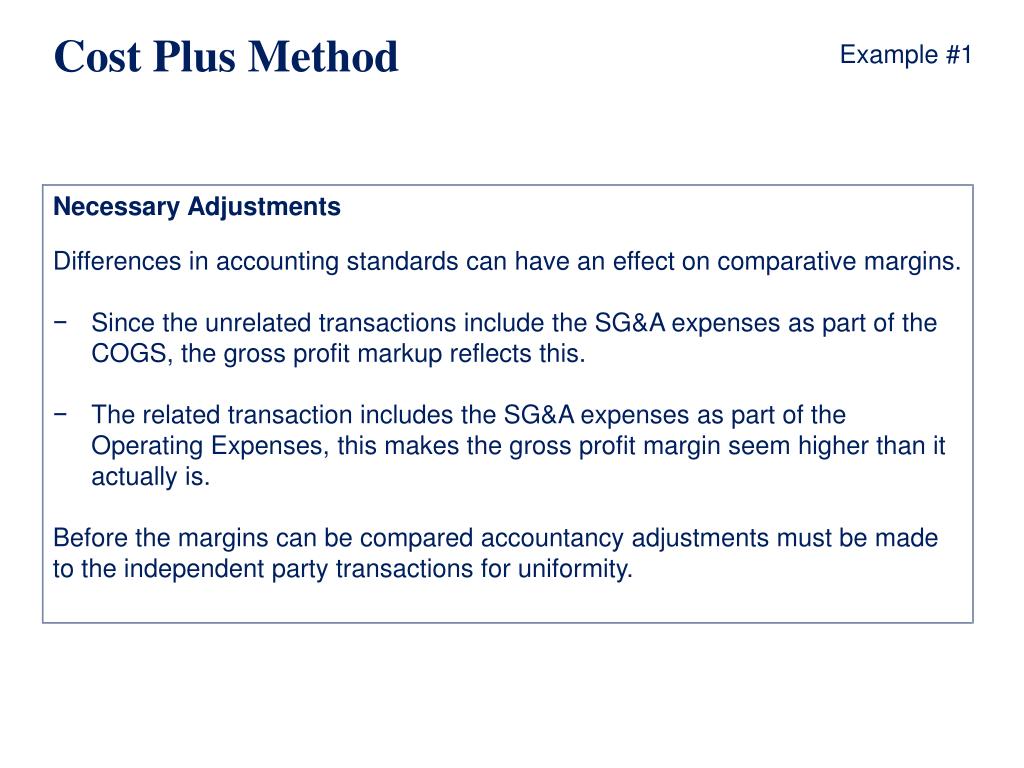 Cost Plus Method

Example #1

Necessary Adjustments

Differences in accounting standards can have an effect on comparative margins.

− Since the unrelated transactions include the SG&A expenses as part of the COGS, the gross profit markup reflects this.

− The related transaction includes the SG&A expenses as part of the Operating Expenses, this makes the gross profit margin seem higher than it actually is.

Before the margins can be compared accountancy adjustments must be made to the independent party transactions for uniformity.